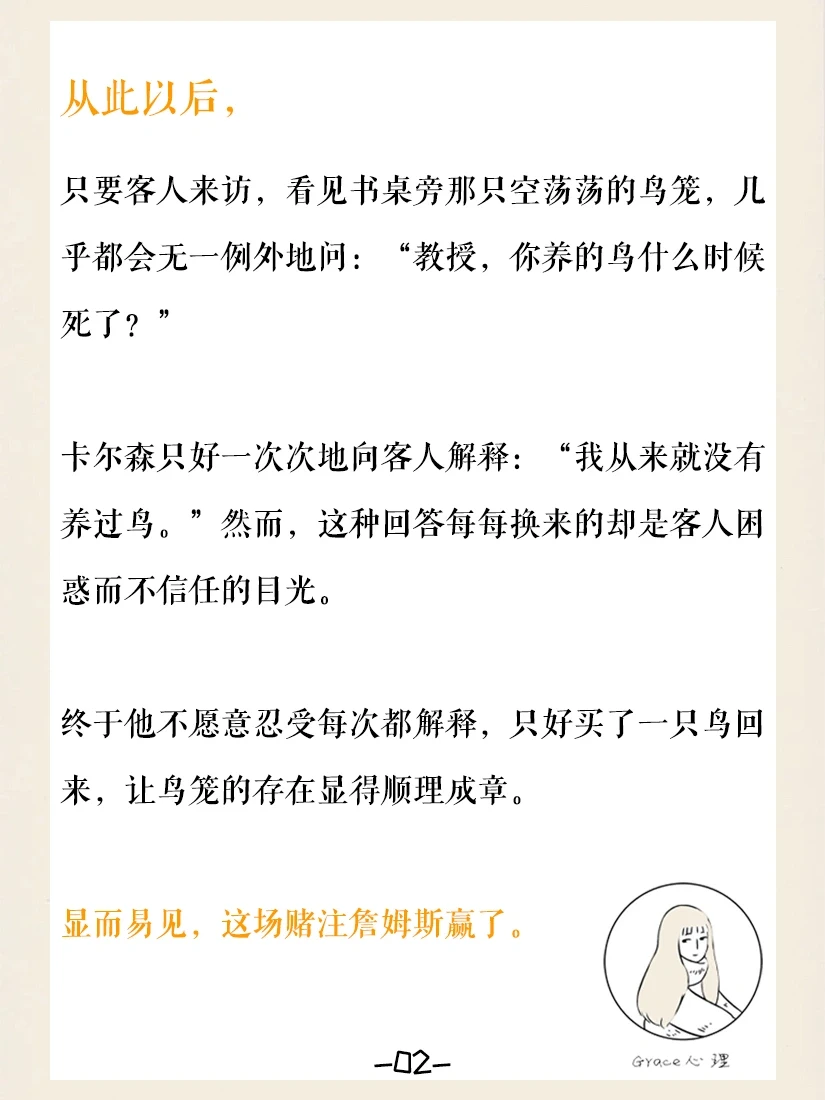 从此以后，

只要客人来访，看见书桌旁那只空荡荡的鸟笼，几乎都会无一例外地问：“教授，你养的鸟什么时候死了？”

卡尔森只好一次次地向客人解释：“我从来就没有养过鸟。”然而，这种回答每每换来的却是客人困惑而不信任的目光。

终于他不愿意忍受每次都解释，只好买了一只鸟回来，让鸟笼的存在显得顺理成章。

显而易见，这场赌注詹姆斯赢了。

-02-

Grace心理